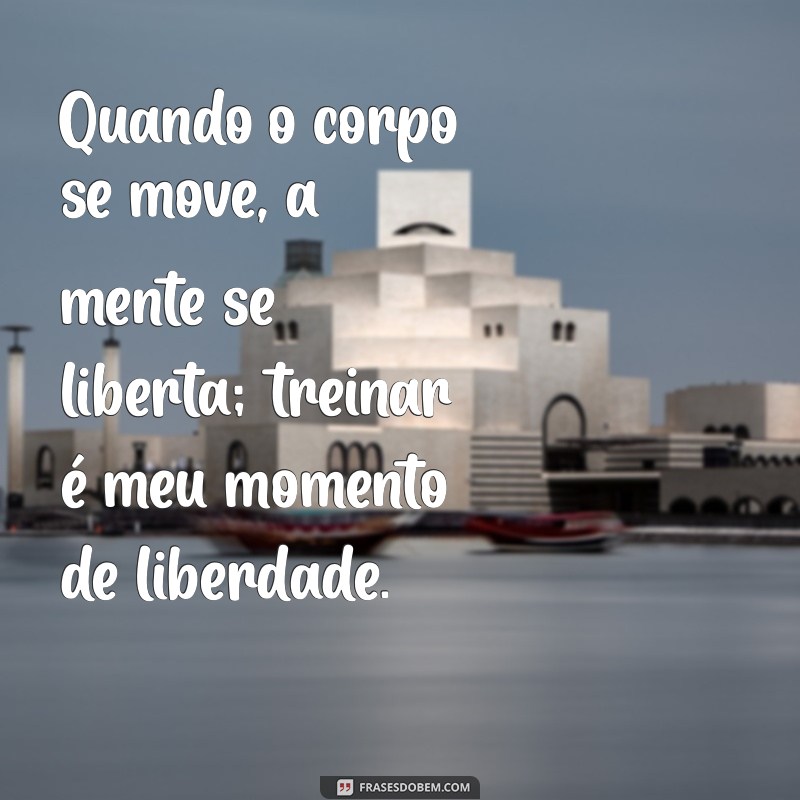 Quando o corpo se move, a mente se liberta; treinar é meu momento de liberdade.

FRASESDOBEM.COM